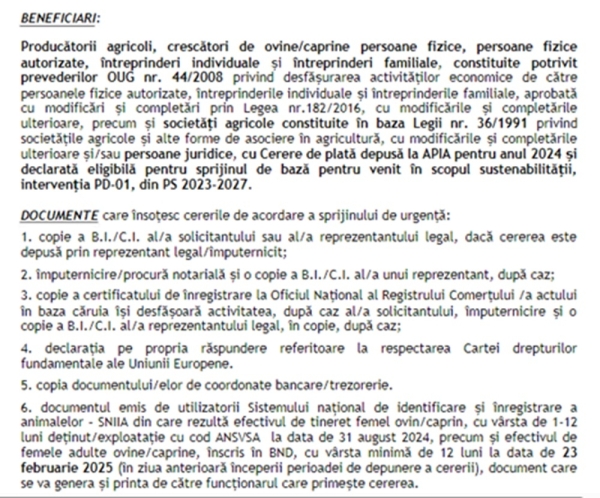 BENEFICIARI:

Producătorii agricoli, crescători de ovine/caprine persoane fizice, persoane fizice autorizate, întreprinderi individuale și întreprinderi familiale, constituite potrivit prevederilor OUG nr. 44/2008 privind desfășurarea activităților economice de către persoanele fizice autorizate, întreprinderile individuale și întreprinderile familiale, aprobată cu modificări și completări prin Legea nr.182/2016, cu modificările și completările ulterioare, precum și societăți agricole constituite în baza Legii nr. 36/1991 privind societățile agricole și alte forme de asociere în agricultură, cu modificările și completările ulterioare și/sau persoane juridice, cu Cerere de plată depusă la APIA pentru anul 2024 și declarată eligibilă pentru sprijinul de bază pentru venit în scopul sustenabilității, intervenția PD-01, din PS 2023-2027.

DOCUMENTE care însoțesc cererile de acordare a sprijinului de urgență:

1. copie a B.I./C.I. al/a solicitantului sau al/a reprezentantului legal, dacă cererea este depusă prin reprezentant legal/împuternicit;

2. împuternicire/procură notarială și o copie a B.I./C.I. al/a unui reprezentant, după caz;

3. copie a certificatului de înregistrare la Oficiul Național al Registrului Comerțului /a actului în baza căruia își desfășoară activitatea, după caz al/a solicitantului, împuternicire și o copie a B.I./C.I. al/a reprezentantului legal, în copie, după caz;

4. declarația pe propria răspundere referitoare la respectarea Cartei drepturilor fundamentale ale Uniunii Europene.

5. copia documentului/elor de coordonate bancare/trezorerie.

6. documentul emis de utilizatorii Sistemului național de identificare și înregistrare a animalelor - SNIIA din care rezultă efectivul de tineret femel ovin/caprin, cu vârsta de 1-12 luni deținut/exploatație cu cod ANSVSA la data de 31 august 2024, precum și efectivul de femele adulte ovine/caprine, înscris în BND, cu vârsta minimă de 12 luni la data de 23 februarie 2025 (în ziua anterioară începerii perioadei de depunere a cererii), document care se va genera și printa de către funcționarul care primește cererea.